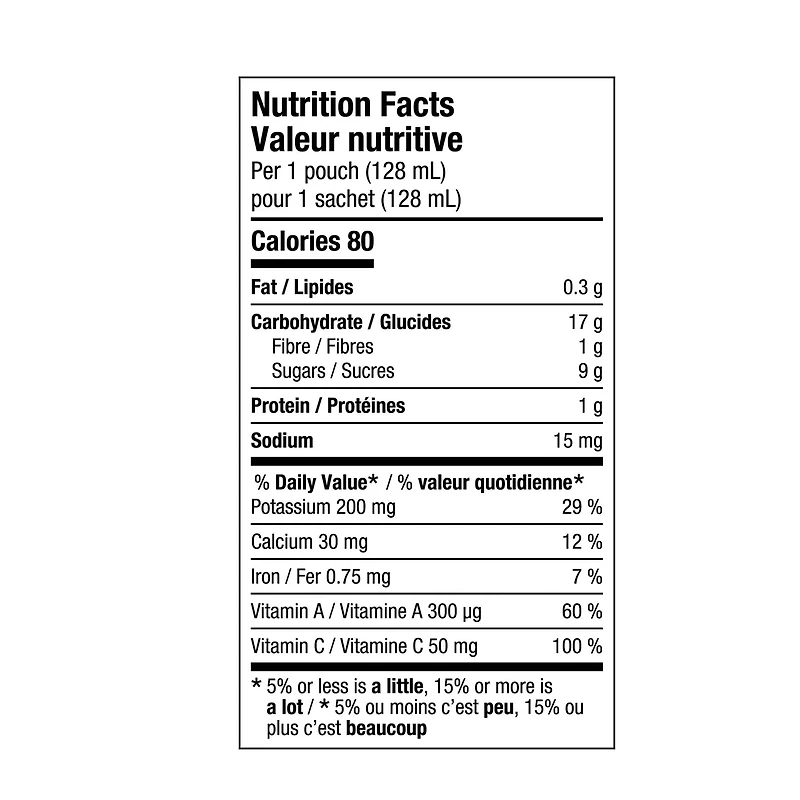 Nutrition Facts
Valeur nutritive
Per 1 pouch (128 mL)
pour 1 sachet (128 mL)

Calories 80

Fat / Lipides 0.3 g

Carbohydrate / Glucides 17 g
Fibre / Fibres 1 g
Sugars / Sucres 9 g

Protein / Protéines 1 g

Sodium 15 mg

% Daily Value* / % valeur quotidienne*
Potassium 200 mg 29 %

Calcium 30 mg 12 %

Iron / Fer 0.75 mg 7 %

Vitamin A / Vitamine A 300 µg 60 %

Vitamin C / Vitamine C 50 mg 100 %

* 5% or less is a little, 15% or more is a lot / * 5% ou moins c'est peu, 15% ou plus c'est beaucoup